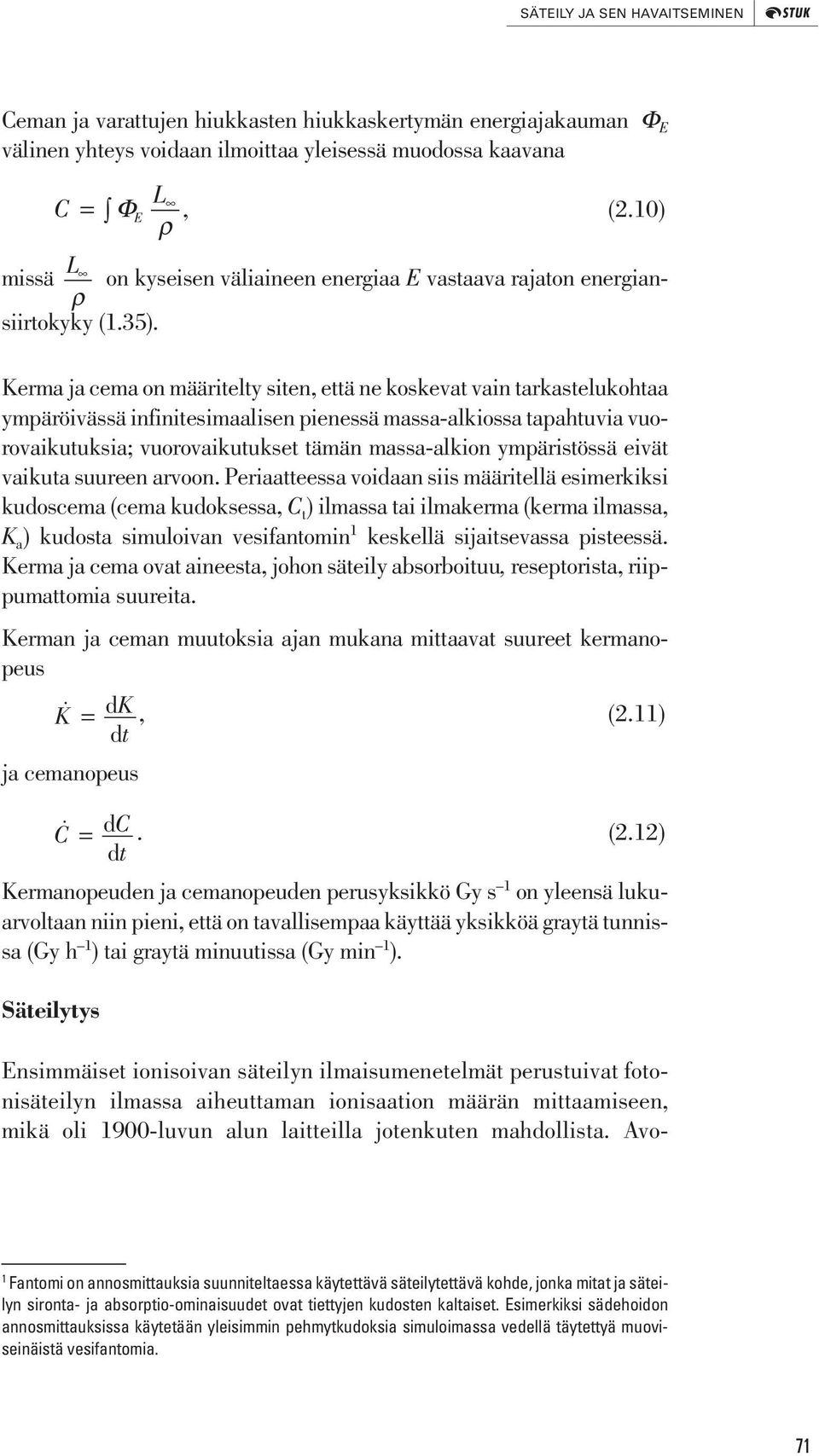 SÄTEILY JA SEN HAVAITSEMINEN STUK

Ceman ja varattujen hiukkasten hiukkaskertymän energiajakauman $\Phi_E$ välinen yhteys voidaan ilmoittaa yleisessä muodossa kaavana

$C = \int \Phi_E \frac{L_\infty}{\rho}$, (2.10)

missä $\frac{L_\infty}{\rho}$ on kyseisen väliaineen energiaa $E$ vastaava rajaton energiansiirtokyky (1.35).

Kerma ja cema on määritelty siten, että ne koskevat vain tarkastelukohtaa ympäröivässä infinitesimaalisen pienessä massa-alkiossa tapahtuvia vuorovaikutuksia; vuorovaikutukset tämän massa-alkion ympäristössä eivät vaikuta suureen arvoon. Periaatteessa voidaan siis määritellä esimerkiksi kudoscema (cema kudoksessa, $C_t$) ilmassa tai ilmakerma (kerma ilmassa, $K_a$) kudosta simuloivan vesifantomin$^1$ keskellä sijaitsevassa pisteessä. Kerma ja cema ovat aineesta, johon säteily absorboituu, reseptorista, riippumattomia suureita.

Kerman ja ceman muutoksia ajan mukana mittaavat suureet kermanopeus

$\dot{K} = \frac{dK}{dt}$, (2.11)

ja cemanopeus

$\dot{C} = \frac{dC}{dt}$. (2.12)

Kermanopeuden ja cemanopeuden perusyksikkö Gy s$^{-1}$ on yleensä lukuarvoltaan niin pieni, että on tavallisempaa käyttää yksikköä graytä tunnissa (Gy h$^{-1}$) tai graytä minuutissa (Gy min$^{-1}$).

Säteilytys

Ensimmäiset ionisoivan säteilyn ilmaisumenetelmät perustuivat fotonisäteilyn ilmassa aiheuttaman ionisaation määrän mittaamiseen, mikä oli 1900-luvun alun laitteilla jotenkuten mahdollista. Avo-

$^1$ Fantomi on annosmittauksia suunniteltaessa käytettävä säteilytettävä kohde, jonka mitat ja säteilyn sironta- ja absorptio-ominaisuudet ovat tiettyjen kudosten kaltaiset. Esimerkiksi sädehoidon annosmittauksissa käytetään yleisimmin pehmytkudoksia simuloimassa vedellä täytettyä muoviseinäistä vesifantomia.

71